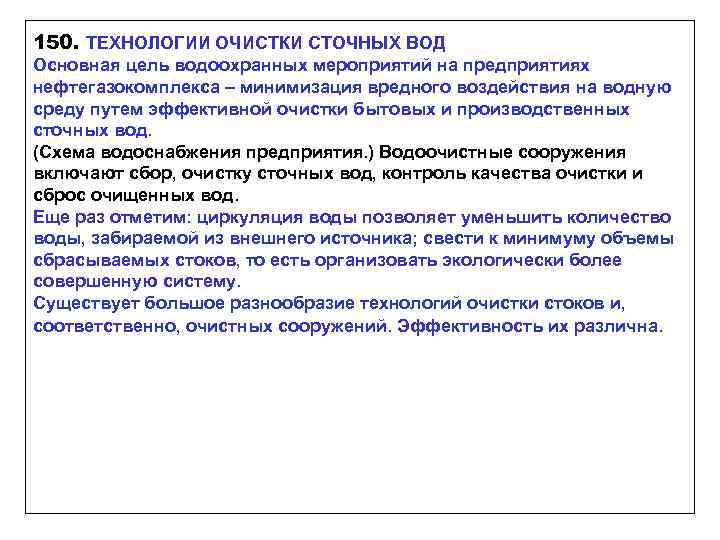 150. ТЕХНОЛОГИИ ОЧИСТКИ СТОЧНЫХ ВОД
Основная цель водоохранных мероприятий на предприятиях нефтегазокомплекса – минимизация вредного воздействия на водную среду путем эффективной очистки бытовых и производственных сточных вод.
(Схема водоснабжения предприятия.) Водоочистные сооружения включают сбор, очистку сточных вод, контроль качества очистки и сброс очищенных вод.
Еще раз отметим: циркуляция воды позволяет уменьшить количество воды, забираемой из внешнего источника; свести к минимуму объемы сбрасываемых стоков, то есть организовать экологически более совершенную систему.
Существует большое разнообразие технологий очистки стоков и, соответственно, очистных сооружений. Эффективность их различна.